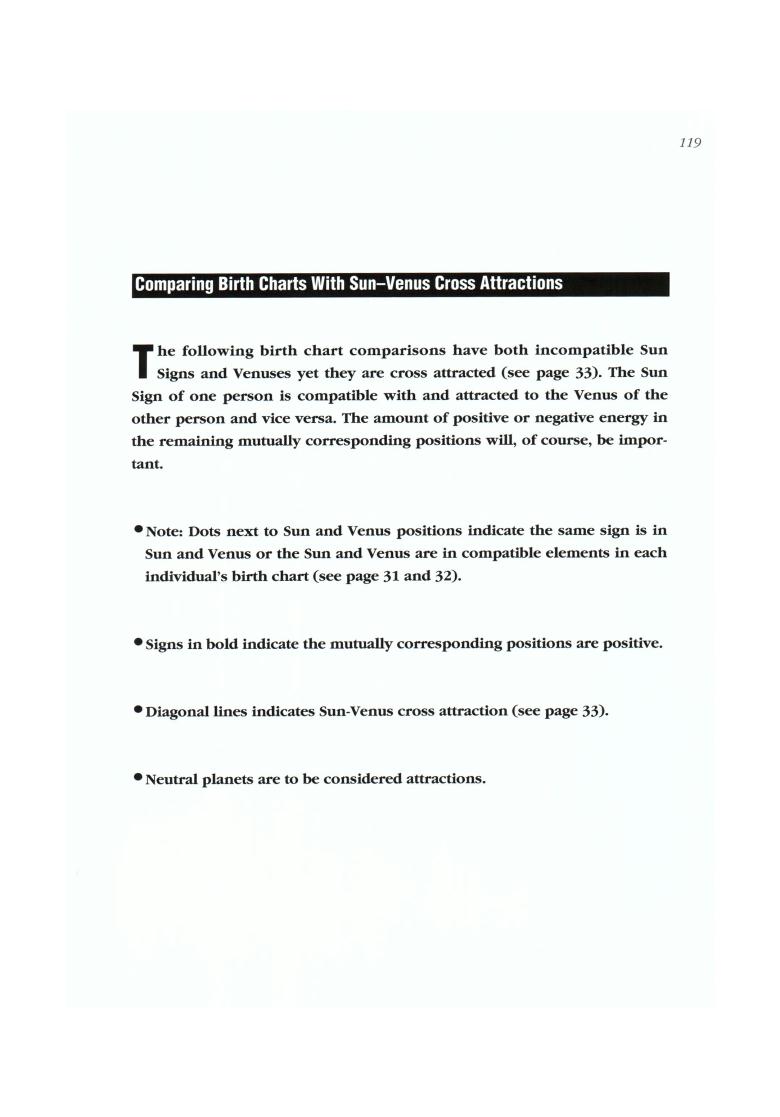 119

Comparing Birth Charts With Sun–Venus Cross Attractions

The following birth chart comparisons have both incompatible Sun Signs and Venuses yet they are cross attracted (see page 33). The Sun Sign of one person is compatible with and attracted to the Venus of the other person and vice versa. The amount of positive or negative energy in the remaining mutually corresponding positions will, of course, be important.

• Note: Dots next to Sun and Venus positions indicate the same sign is in Sun and Venus or the Sun and Venus are in compatible elements in each individual's birth chart (see page 31 and 32).

• Signs in bold indicate the mutually corresponding positions are positive.

• Diagonal lines indicates Sun-Venus cross attraction (see page 33).

• Neutral planets are to be considered attractions.